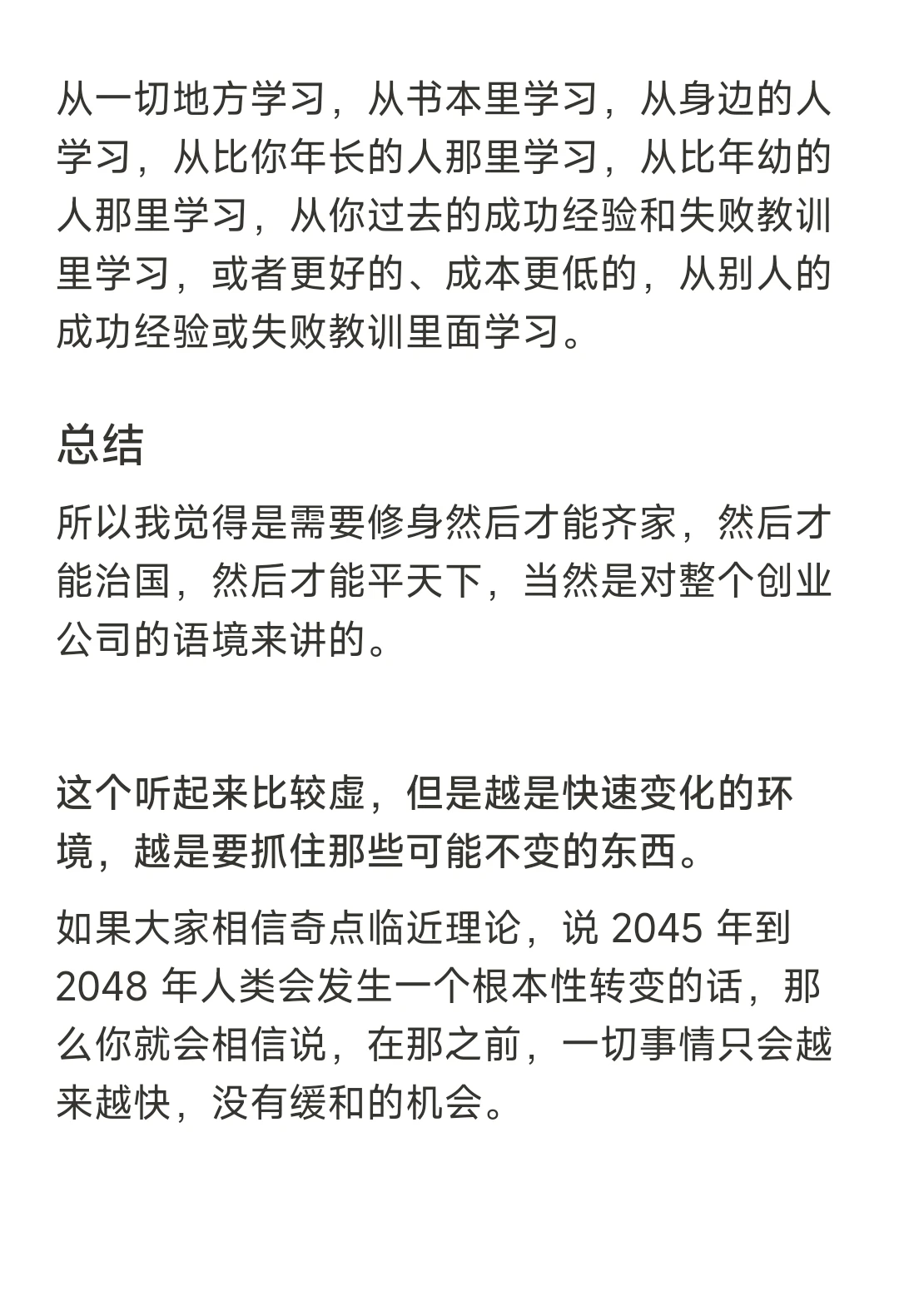 从一切地方学习，从书本里学习，从身边的人学习，从比你年长的人那里学习，从比年幼的人那里学习，从你过去的成功经验和失败教训里学习，或者更好的、成本更低的，从别人的成功经验或失败教训里面学习。

总结

所以我觉得是需要修身然后才能齐家，然后才能治国，然后才能平天下，当然是对整个创业公司的语境来讲的。

这个听起来比较虚，但是越是快速变化的环境，越是要抓住那些可能不变的东西。

如果大家相信奇点临近理论，说 2045 年到 2048 年人类会发生一个根本性转变的话，那么你就会相信说，在那之前，一切事情只会越来越快，没有缓和的机会。